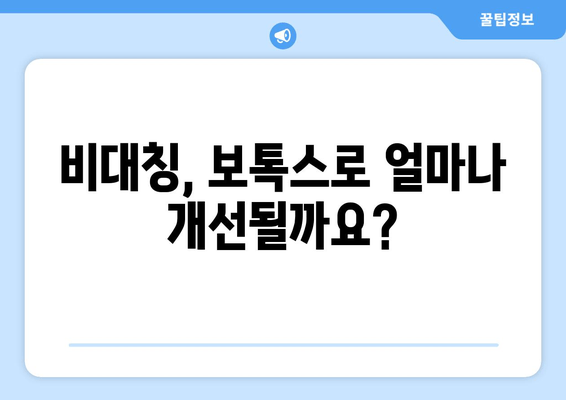 꿀팁정보

비대칭, 보톡스로 얼마나 개선될까요?